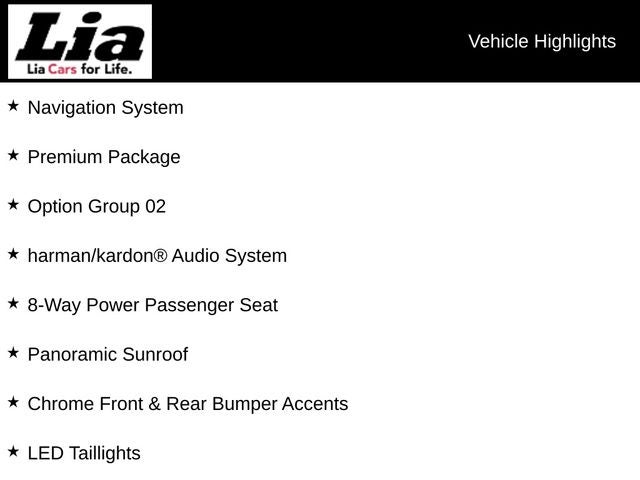 Lia
Lia Cars for Life.

Vehicle Highlights

★ Navigation System

★ Premium Package

★ Option Group 02

★ harman/kardon® Audio System

★ 8-Way Power Passenger Seat

★ Panoramic Sunroof

★ Chrome Front & Rear Bumper Accents

★ LED Taillights